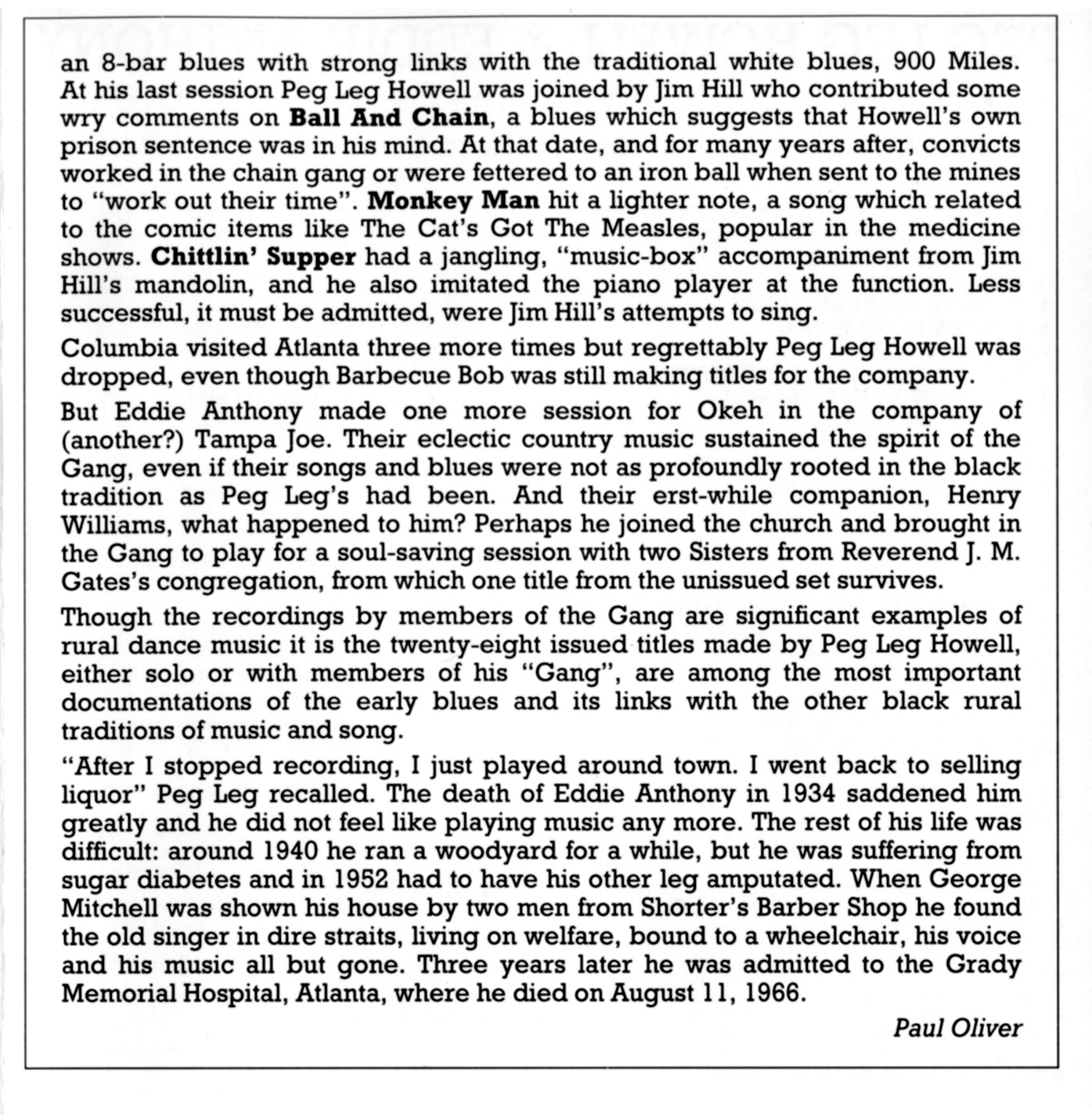 an 8-bar blues with strong links with the traditional white blues, 900 Miles. At his last session Peg Leg Howell was joined by Jim Hill who contributed some wry comments on Ball And Chain, a blues which suggests that Howell's own prison sentence was in his mind. At that date, and for many years after, convicts worked in the chain gang or were fettered to an iron ball when sent to the mines to "work out their time". Monkey Man hit a lighter note, a song which related to the comic items like The Cat's Got The Measles, popular in the medicine shows. Chittlin' Supper had a jangling, "music-box" accompaniment from Jim Hill's mandolin, and he also imitated the piano player at the function. Less successful, it must be admitted, were Jim Hill's attempts to sing.

Columbia visited Atlanta three more times but regrettably Peg Leg Howell was dropped, even though Barbecue Bob was still making titles for the company.

But Eddie Anthony made one more session for Okeh in the company of (another?) Tampa Joe. Their eclectic country music sustained the spirit of the Gang, even if their songs and blues were not as profoundly rooted in the black tradition as Peg Leg's had been. And their erst-while companion, Henry Williams, what happened to him? Perhaps he joined the church and brought in the Gang to play for a soul-saving session with two Sisters from Reverend J. M. Gates's congregation, from which one title from the unissued set survives.

Though the recordings by members of the Gang are significant examples of rural dance music it is the twenty-eight issued titles made by Peg Leg Howell, either solo or with members of his "Gang", are among the most important documentations of the early blues and its links with the other black rural traditions of music and song.

"After I stopped recording, I just played around town. I went back to selling liquor" Peg Leg recalled. The death of Eddie Anthony in 1934 saddened him greatly and he did not feel like playing music any more. The rest of his life was difficult: around 1940 he ran a woodyard for a while, but he was suffering from sugar diabetes and in 1952 had to have his other leg amputated. When George Mitchell was shown his house by two men from Shorter's Barber Shop he found the old singer in dire straits, living on welfare, bound to a wheelchair, his voice and his music all but gone. Three years later he was admitted to the Grady Memorial Hospital, Atlanta, where he died on August 11, 1966.

Paul Oliver